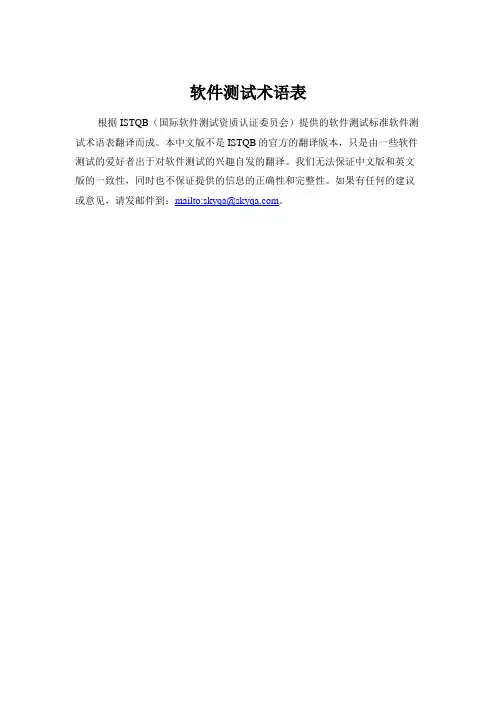 软件测试术语表

根据ISTQB（国际软件测试资质认证委员会）提供的软件测试标准软件测试术语表翻译而成。本中文版不是ISTQB的官方的翻译版本，只是由一些软件测试的爱好者出于对软件测试的兴趣自发的翻译。我们无法保证中文版和英文版的一致性，同时也不保证提供的信息的正确性和完整性。如果有任何的建议或意见，请发邮件到：mailto:skyqa@skyqa.com。